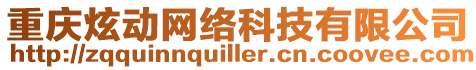 重庆炫动网络科技有限公司
http://zqquinnquiller.cn.coovee.com